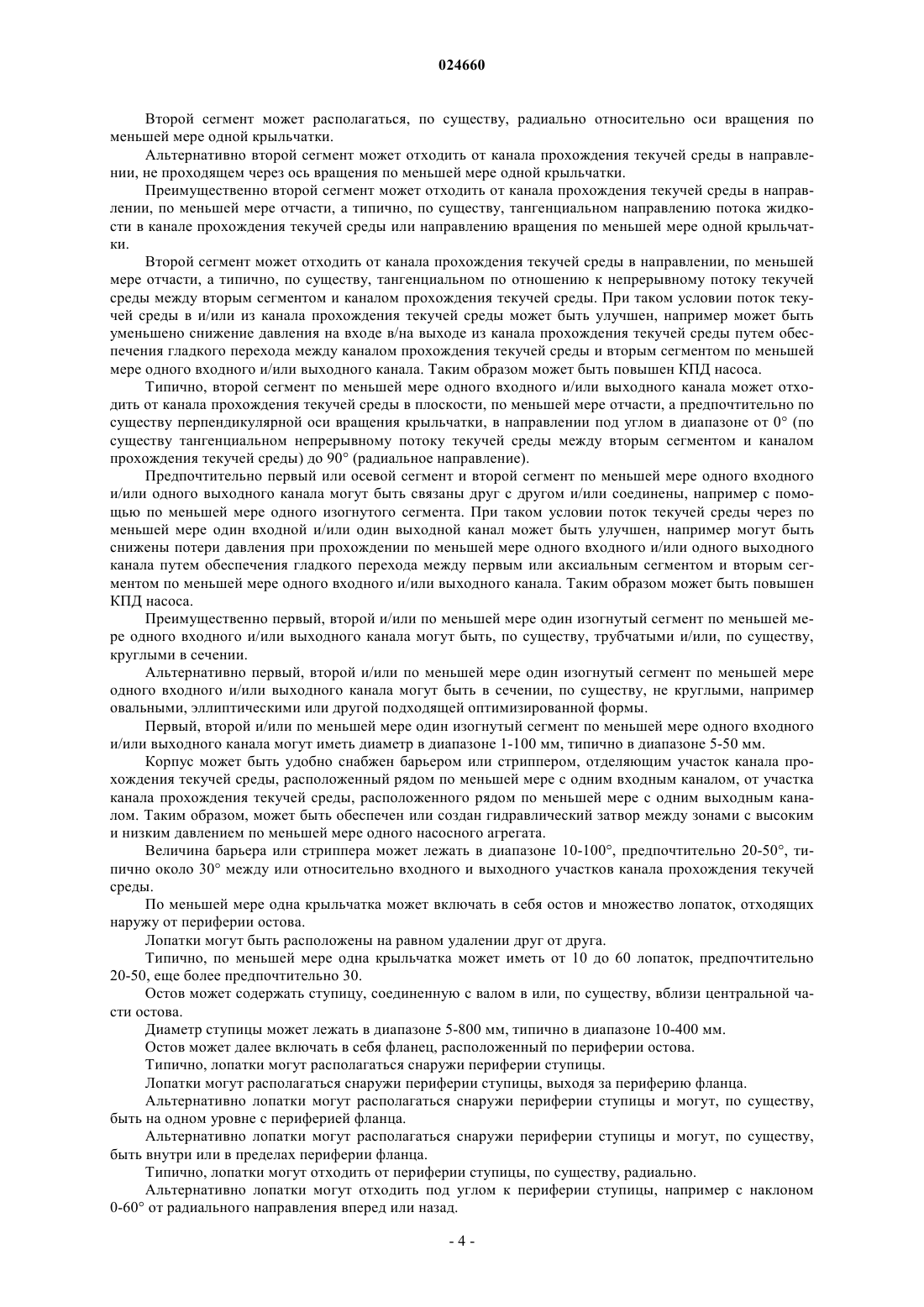 024660

Второй сегмент может располагаться, по существу, радиально относительно оси вращения по меньшей мере одной крыльчатки.

Альтернативно второй сегмент может отходить от канала прохождения текучей среды в направлении, не проходящем через ось вращения по меньшей мере одной крыльчатки.

Преимущественно второй сегмент может отходить от канала прохождения текучей среды в направлении, по меньшей мере отчасти, а типично, по существу, тангенциальном направлению потока жидкости в канале прохождения текучей среды или направлению вращения по меньшей мере одной крыльчатки.

Второй сегмент может отходить от канала прохождения текучей среды в направлении, по меньшей мере отчасти, а типично, по существу, тангенциальном по отношению к непрерывному потоку текучей среды между вторым сегментом и каналом прохождения текучей среды. При таком условии поток текучей среды в и/или из канала прохождения текучей среды может быть улучшен, например может быть уменьшено снижение давления на входе в/на выходе из канала прохождения текучей среды путем обеспечения гладкого перехода между каналом прохождения текучей среды и вторым сегментом по меньшей мере одного входного и/или выходного канала. Таким образом может быть повышен КПД насоса.

Типично, второй сегмент по меньшей мере одного входного и/или выходного канала может отходить от канала прохождения текучей среды в плоскости, по меньшей мере отчасти, а предпочтительно по существу перпендикулярной оси вращения крыльчатки, в направлении под углом в диапазоне от 0° (по существу тангенциальном непрерывному потоку текучей среды между вторым сегментом и каналом прохождения текучей среды) до 90° (радиальное направление).

Предпочтительно первый или осевой сегмент и второй сегмент по меньшей мере одного входного и/или одного выходного канала могут быть связаны друг с другом и/или соединены, например с помощью по меньшей мере одного изогнутого сегмента. При таком условии поток текучей среды через по меньшей мере один входной и/или один выходной канал может быть улучшен, например могут быть снижены потери давления при прохождении по меньшей мере одного входного и/или одного выходного канала путем обеспечения гладкого перехода между первым или аксиальным сегментом и вторым сегментом по меньшей мере одного входного и/или выходного канала. Таким образом может быть повышен КПД насоса.

Преимущественно первый, второй и/или по меньшей мере один изогнутый сегмент по меньшей мере одного входного и/или выходного канала могут быть, по существу, трубчатыми и/или, по существу, круглыми в сечении.

Альтернативно первый, второй и/или по меньшей мере один изогнутый сегмент по меньшей мере одного входного и/или выходного канала могут быть в сечении, по существу, не круглыми, например овальными, эллиптическими или другой подходящей оптимизированной формы.

Первый, второй и/или по меньшей мере один изогнутый сегмент по меньшей мере одного входного и/или выходного канала могут иметь диаметр в диапазоне 1-100 мм, типично в диапазоне 5-50 мм.

Корпус может быть удобно снабжен барьером или стриппером, отделяющим участок канала прохождения текучей среды, расположенный рядом по меньшей мере с одним входным каналом, от участка канала прохождения текучей среды, расположенного рядом по меньшей мере с одним выходным каналом. Таким образом, может быть обеспечен или создан гидравлический затвор между зонами с высоким и низким давлением по меньшей мере одного насосного агрегата.

Величина барьера или стриппера может лежать в диапазоне 10-100°, предпочтительно 20-50°, типично около 30° между или относительно входного и выходного участков канала прохождения текучей среды.

По меньшей мере одна крыльчатка может включать в себя остов и множество лопаток, отходящих наружу от периферии остова.

Лопатки могут быть расположены на равном удалении друг от друга.

Типично, по меньшей мере одна крыльчатка может иметь от 10 до 60 лопаток, предпочтительно 20-50, еще более предпочтительно 30.

Остов может содержать ступицу, соединенную с валом в или, по существу, вблизи центральной части остова.

Диаметр ступицы может лежать в диапазоне 5-800 мм, типично в диапазоне 10-400 мм.

Остов может далее включать в себя фланец, расположенный по периферии остова.

Типично, лопатки могут располагаться снаружи периферии ступицы.

Лопатки могут располагаться снаружи периферии ступицы, выходя за периферию фланца.

Альтернативно лопатки могут располагаться снаружи периферии ступицы и могут, по существу, быть на одном уровне с периферией фланца.

Альтернативно лопатки могут располагаться снаружи периферии ступицы и могут, по существу, быть внутри или в пределах периферии фланца.

Типично, лопатки могут отходить от периферии ступицы, по существу, радиально.

Альтернативно лопатки могут отходить под углом к периферии ступицы, например с наклоном 0-60° от радиального направления вперед или назад.

- 4 -